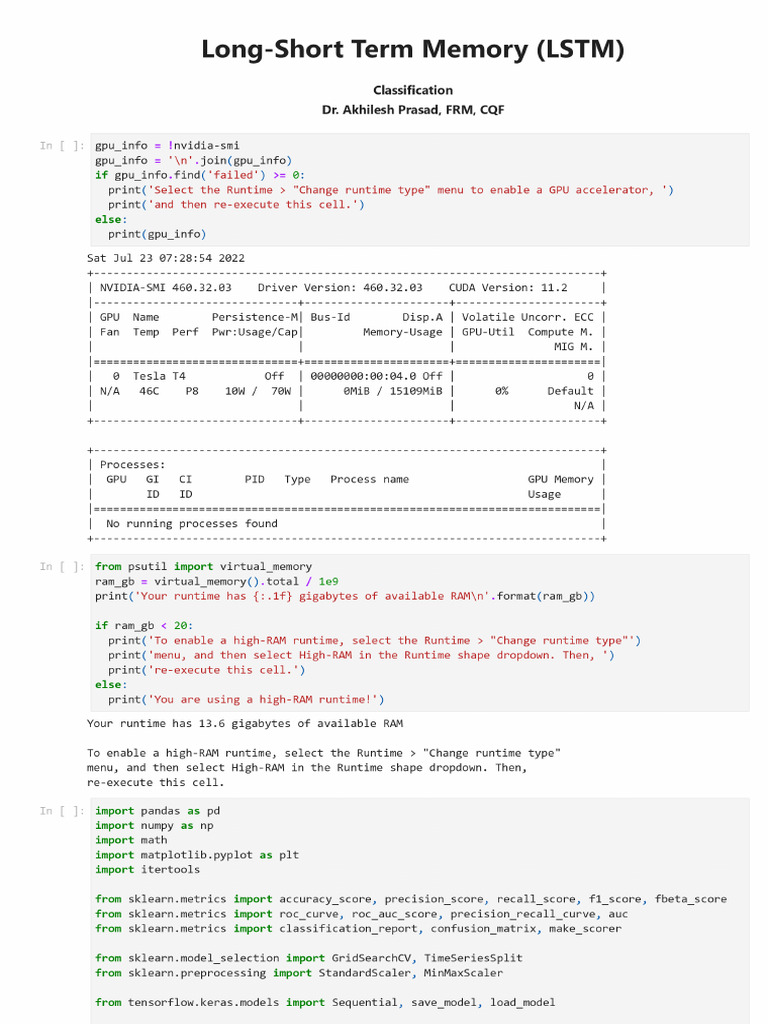 Long-Short Term Memory (LSTM)

Classification
Dr. Akhilesh Prasad, FRM, CQF

In [ ]: gpu_info = !nvidia-smi
gpu_info = '\n'.join(gpu_info)
if gpu_info.find('failed') >= 0:
  print('Select the Runtime > "Change runtime type" menu to enable a GPU accelerator, ')
  print('and then re-execute this cell.')
else:
  print(gpu_info)

Sat Jul 23 07:28:54 2022
+-----------------------------------------------------------------------------+
| NVIDIA-SMI 460.32.03    Driver Version: 460.32.03    CUDA Version: 11.2     |
|-------------------------------+----------------------+----------------------+
| GPU  Name        Persistence-M| Bus-Id        Disp.A | Volatile Uncorr. ECC |
| Fan  Temp  Perf  Pwr:Usage/Cap|         Memory-Usage | GPU-Util  Compute M. |
|                               |                      |               MIG M. |
|===============================+======================+======================|
|   0  Tesla T4            Off  | 00000000:00:04.0 Off |                    0 |
| N/A   46C    P8    10W /  70W |      0MiB / 15109MiB |      0%      Default |
|                               |                      |                  N/A |
+-------------------------------+----------------------+----------------------+

+-----------------------------------------------------------------------------+
| Processes:                                                                  |
|  GPU   GI   CI        PID   Type   Process name                  GPU Memory |
|        ID   ID                                                   Usage      |
|=============================================================================|
|  No running processes found                                                 |
+-----------------------------------------------------------------------------+

In [ ]: from psutil import virtual_memory
ram_gb = virtual_memory().total / 1e9
print('Your runtime has {:.1f} gigabytes of available RAM\n'.format(ram_gb))

if ram_gb < 20:
  print('To enable a high-RAM runtime, select the Runtime > "Change runtime type"')
  print('menu, and then select High-RAM in the Runtime shape dropdown. Then, ')
  print('re-execute this cell.')
else:
  print('You are using a high-RAM runtime!')

Your runtime has 13.6 gigabytes of available RAM

To enable a high-RAM runtime, select the Runtime > "Change runtime type"
menu, and then select High-RAM in the Runtime shape dropdown. Then,
re-execute this cell.

In [ ]: import pandas as pd
import numpy as np
import math
import matplotlib.pyplot as plt
import itertools

from sklearn.metrics import accuracy_score, precision_score, recall_score, f1_score, fbeta_score
from sklearn.metrics import roc_curve, roc_auc_score, precision_recall_curve, auc
from sklearn.metrics import classification_report, confusion_matrix, make_scorer

from sklearn.model_selection import GridSearchCV, TimeSeriesSplit
from sklearn.preprocessing import StandardScaler, MinMaxScaler

from tensorflow.keras.models import Sequential, save_model, load_model